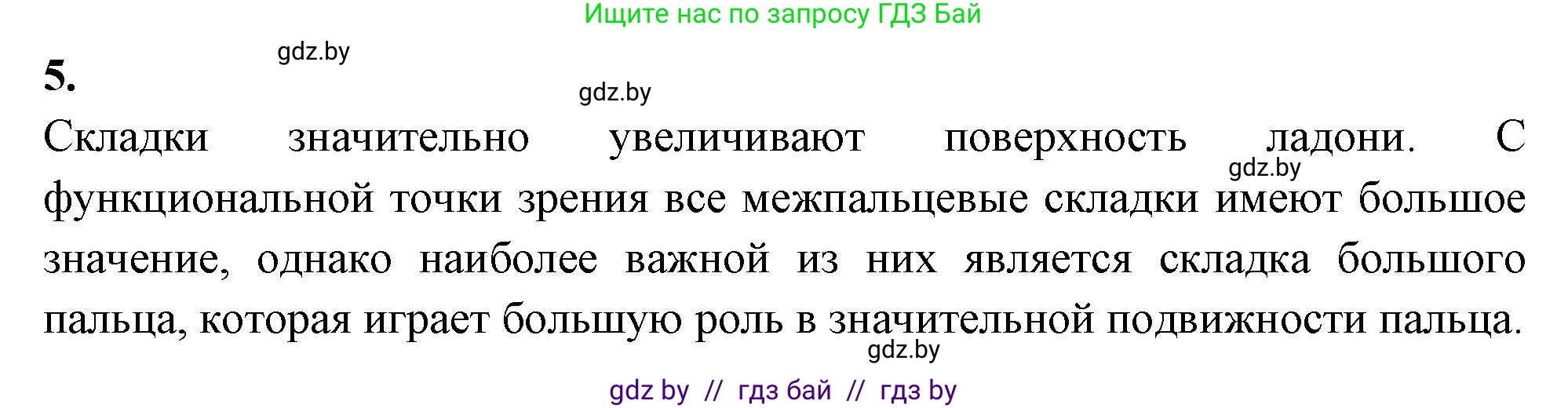 Ищите нас по запросу ГДЗ Бай

gdz.by

5.

gdz.by

Складки значительно увеличивают поверхность ладони. С функциональной точки зрения все межпальцевые складки имеют большое значение, однако наиболее важной из них является складка большого пальца, которая играет большую роль в значительной подвижности пальца.

gdz.by

gdz.by

gdz by // гдз бай // гдз by